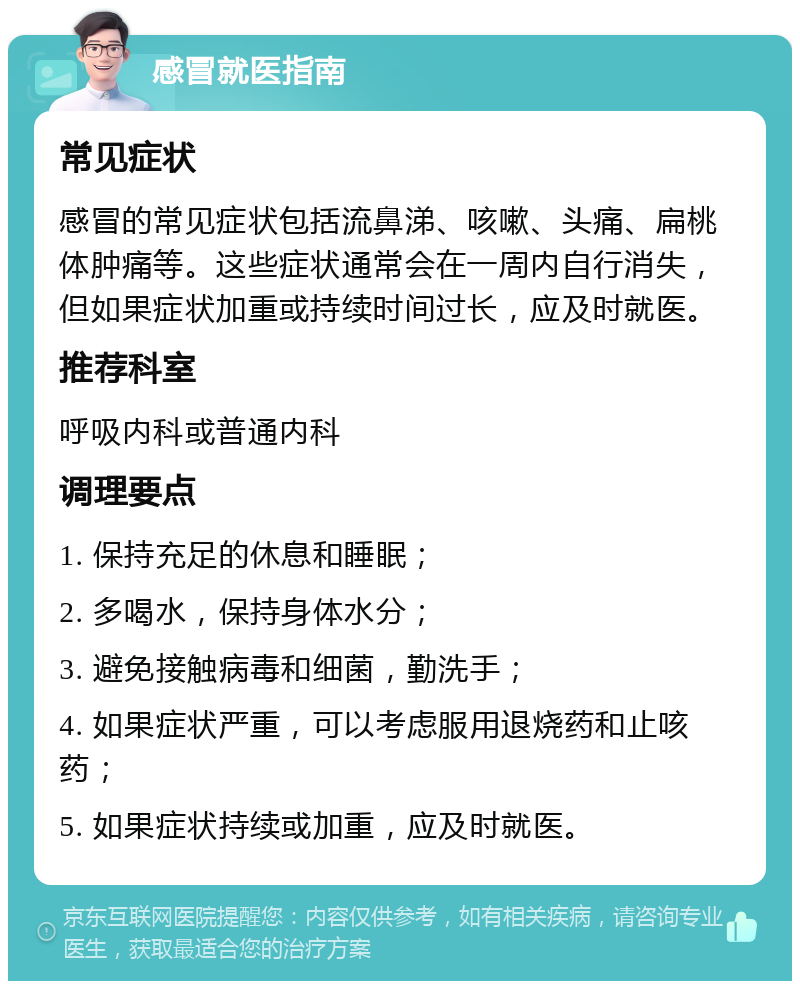 感冒就医指南

常见症状

感冒的常见症状包括流鼻涕、咳嗽、头痛、扁桃体肿痛等。这些症状通常会在一周内自行消失，但如果症状加重或持续时间过长，应及时就医。

推荐科室

呼吸内科或普通内科

调理要点

1. 保持充足的休息和睡眠；

2. 多喝水，保持身体水分；

3. 避免接触病毒和细菌，勤洗手；

4. 如果症状严重，可以考虑服用退烧药和止咳药；

5. 如果症状持续或加重，应及时就医。

京东互联网医院提醒您：内容仅供参考，如有相关疾病，请咨询专业医生，获取最适合您的治疗方案